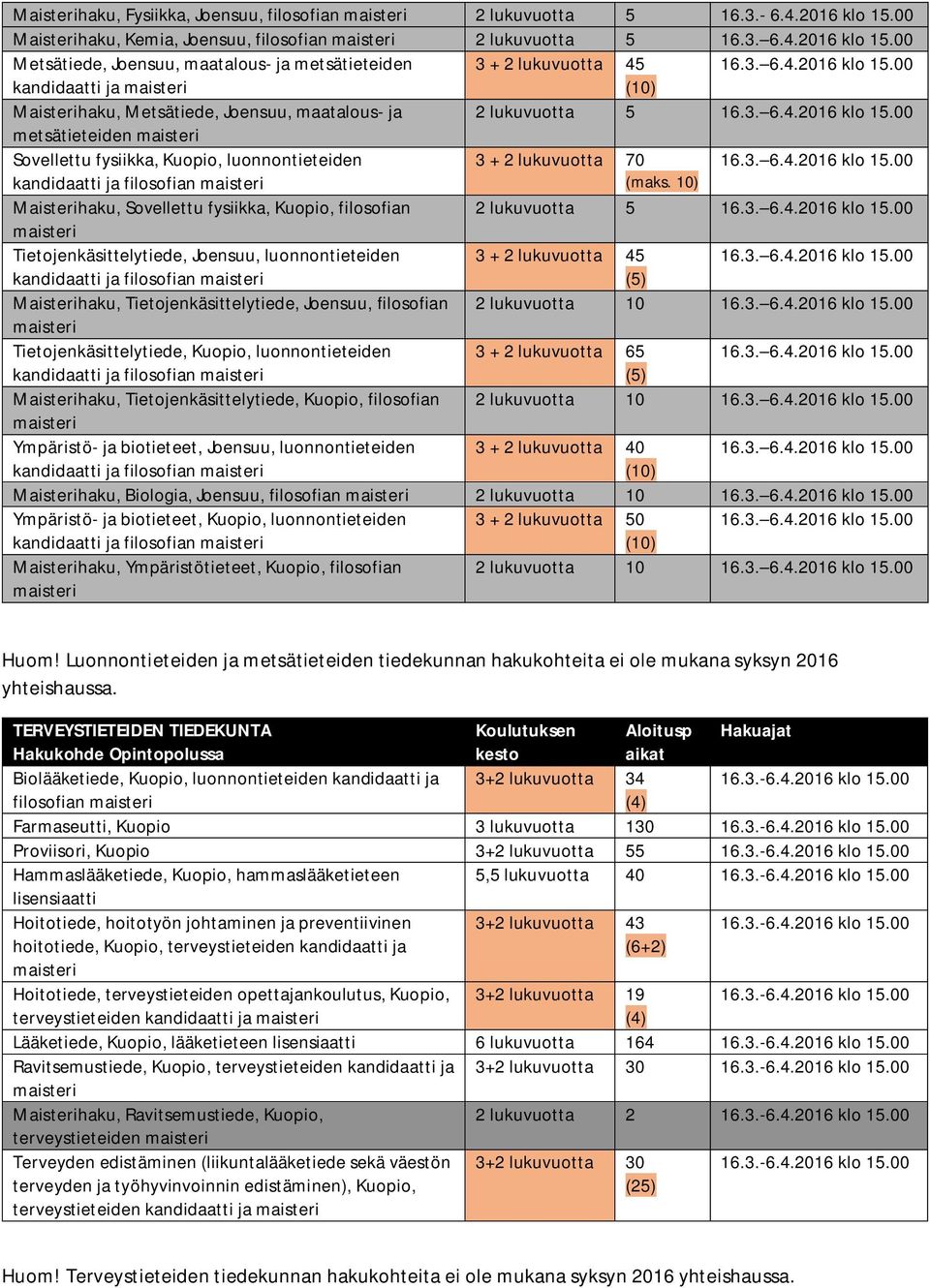 | | | | |
|---|---|---|---|
| Maisterihaku, Fysiikka, Joensuu, filosofian maisteri | 2 lukuvuotta | 5 | 16.3.- 6.4.2016 klo 15.00 |
| Maisterihaku, Kemia, Joensuu, filosofian maisteri | 2 lukuvuotta | 5 | 16.3.–6.4.2016 klo 15.00 |
| Metsätiede, Joensuu, maatalous- ja metsätieteiden kandidaatti ja maisteri | 3 + 2 lukuvuotta | 45 (10) | 16.3.–6.4.2016 klo 15.00 |
| Maisterihaku, Metsätiede, Joensuu, maatalous- ja metsätieteiden maisteri | 2 lukuvuotta | 5 | 16.3.–6.4.2016 klo 15.00 |
| Sovellettu fysiikka, Kuopio, luonnontieteiden kandidaatti ja filosofian maisteri | 3 + 2 lukuvuotta | 70 (maks. 10) | 16.3.–6.4.2016 klo 15.00 |
| Maisterihaku, Sovellettu fysiikka, Kuopio, filosofian maisteri | 2 lukuvuotta | 5 | 16.3.–6.4.2016 klo 15.00 |
| Tietojenkäsittelytiede, Joensuu, luonnontieteiden kandidaatti ja filosofian maisteri | 3 + 2 lukuvuotta | 45 (5) | 16.3.–6.4.2016 klo 15.00 |
| Maisterihaku, Tietojenkäsittelytiede, Joensuu, filosofian maisteri | 2 lukuvuotta | 10 | 16.3.–6.4.2016 klo 15.00 |
| Tietojenkäsittelytiede, Kuopio, luonnontieteiden kandidaatti ja filosofian maisteri | 3 + 2 lukuvuotta | 65 (5) | 16.3.–6.4.2016 klo 15.00 |
| Maisterihaku, Tietojenkäsittelytiede, Kuopio, filosofian maisteri | 2 lukuvuotta | 10 | 16.3.–6.4.2016 klo 15.00 |
| Ympäristö- ja biotieteet, Joensuu, luonnontieteiden kandidaatti ja filosofian maisteri | 3 + 2 lukuvuotta | 40 (10) | 16.3.–6.4.2016 klo 15.00 |
| Maisterihaku, Biologia, Joensuu, filosofian maisteri | 2 lukuvuotta | 10 | 16.3.–6.4.2016 klo 15.00 |
| Ympäristö- ja biotieteet, Kuopio, luonnontieteiden kandidaatti ja filosofian maisteri | 3 + 2 lukuvuotta | 50 (10) | 16.3.–6.4.2016 klo 15.00 |
| Maisterihaku, Ympäristötieteet, Kuopio, filosofian maisteri | 2 lukuvuotta | 10 | 16.3.–6.4.2016 klo 15.00 |

Huom! Luonnontieteiden ja metsätieteiden tiedekunnan hakukohteita ei ole mukana syksyn 2016 yhteishaussa.

| TERVEYSTIETEIDEN TIEDEKUNTA Hakukohde Opintopolussa | Koulutuksen kesto | Aloituspaikat | Hakuajat |
|---|---|---|---|
| Biolääketiede, Kuopio, luonnontieteiden kandidaatti ja filosofian maisteri | 3+2 lukuvuotta | 34 (4) | 16.3.-6.4.2016 klo 15.00 |
| Farmaseutti, Kuopio | 3 lukuvuotta | 130 | 16.3.-6.4.2016 klo 15.00 |
| Proviisori, Kuopio | 3+2 lukuvuotta | 55 | 16.3.-6.4.2016 klo 15.00 |
| Hammaslääketiede, Kuopio, hammaslääketieteen lisensiaatti | 5,5 lukuvuotta | 40 | 16.3.-6.4.2016 klo 15.00 |
| Hoitotiede, hoitotyön johtaminen ja preventiivinen hoitotiede, Kuopio, terveystieteiden kandidaatti ja maisteri | 3+2 lukuvuotta | 43 (6+2) | 16.3.-6.4.2016 klo 15.00 |
| Hoitotiede, terveystieteiden opettajankoulutus, Kuopio, terveystieteiden kandidaatti ja maisteri | 3+2 lukuvuotta | 19 (4) | 16.3.-6.4.2016 klo 15.00 |
| Lääketiede, Kuopio, lääketieteen lisensiaatti | 6 lukuvuotta | 164 | 16.3.-6.4.2016 klo 15.00 |
| Ravitsemustiede, Kuopio, terveystieteiden kandidaatti ja maisteri | 3+2 lukuvuotta | 30 | 16.3.-6.4.2016 klo 15.00 |
| Maisterihaku, Ravitsemustiede, Kuopio, terveystieteiden maisteri | 2 lukuvuotta | 2 | 16.3.-6.4.2016 klo 15.00 |
| Terveyden edistäminen (liikuntalääketiede sekä väestön terveyden ja työhyvinvoinnin edistäminen), Kuopio, terveystieteiden kandidaatti ja maisteri | 3+2 lukuvuotta | 30 (25) | 16.3.-6.4.2016 klo 15.00 |

Huom! Terveystieteiden tiedekunnan hakukohteita ei ole mukana syksyn 2016 yhteishaussa.